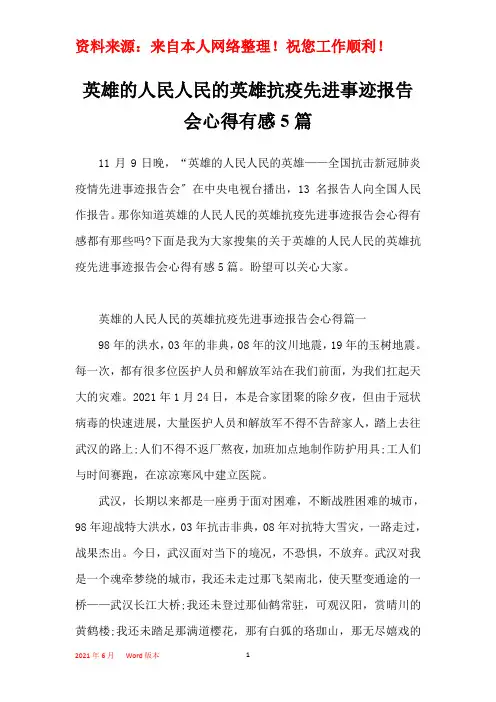 资料来源：来自本人网络整理！祝您工作顺利！

英雄的人民人民的英雄抗疫先进事迹报告会心得有感5篇

11 月 9 日晚，“英雄的人民人民的英雄——全国抗击新冠肺炎疫情先进事迹报告会”在中央电视台播出，13 名报告人向全国人民作报告。那你知道英雄的人民人民的英雄抗疫先进事迹报告会心得有感都有那些吗?下面是我为大家搜集的关于英雄的人民人民的英雄抗疫先进事迹报告会心得有感5篇。盼望可以关心大家。

英雄的人民人民的英雄抗疫先进事迹报告会心得篇一

98年的洪水，03年的非典，08年的汶川地震，19年的玉树地震。每一次，都有很多位医护人员和解放军站在我们前面，为我们扛起天大的灾难。2021年1月24日，本是合家团聚的除夕夜，但由于冠状病毒的快速进展，大量医护人员和解放军不得不告辞家人，踏上去往武汉的路上;人们不得不返厂熬夜，加班加点地制作防护用具;工人们与时间赛跑，在凉凉寒风中建立医院。

武汉，长期以来都是一座勇于面对困难，不断战胜困难的城市，98年迎战特大洪水，03年抗击非典，08年对抗特大雪灾，一路走过，战果杰出。今日，武汉面对当下的境况，不恐惧，不放弃。武汉对我是一个魂牵梦绕的城市，我还未走过那飞架南北，使天堑变通途的一桥——武汉长江大桥;我还未登过那仙鹤常驻，可观汉阳，赏晴川的黄鹤楼;我还未踏足那满道樱花，那有白狐的珞珈山，那无尽嬉戏的

2021年6月 Word版本 1